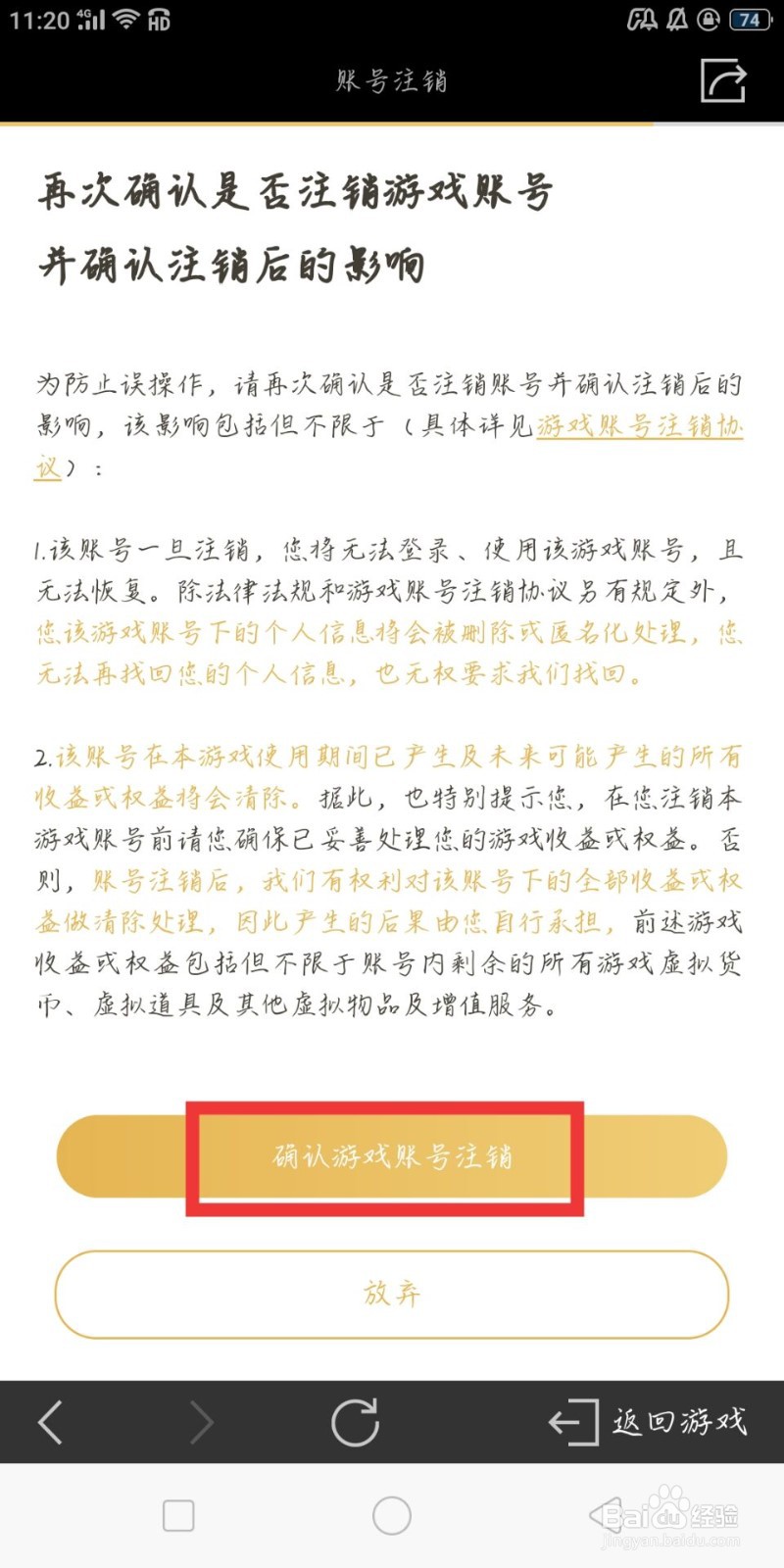 11:20 4G HD 74

账号注销

再次确认是否注销游戏账号
并确认注销后的影响

为防止误操作，请再次确认是否注销账号并确认注销后的影响，该影响包括但不限于（具体详见游戏账号注销协议）：

1.该账号一旦注销，您将无法登录、使用该游戏账号，且无法恢复。除法律法规和游戏账号注销协议另有规定外，您该游戏账号下的个人信息将会被删除或匿名化处理，您无法再找回您的个人信息，也无权要求我们找回。

2.该账号在本游戏使用期间已产生及未来可能产生的所有收益或权益将会清除。据此，也特别提示您，在您注销本游戏账号前请您确保已妥善处理您的游戏收益或权益。否则，账号注销后，我们有权利对该账号下的全部收益或权益做清除处理，因此产生的后果由您自行承担，前述游戏收益或权益包括但不限于账号内剩余的所有游戏虚拟货币、虚拟道具及其他虚拟物品及增值服务。

确认游戏账号注销

放弃

返回游戏

Baidu经验
jingyan.baidu.com